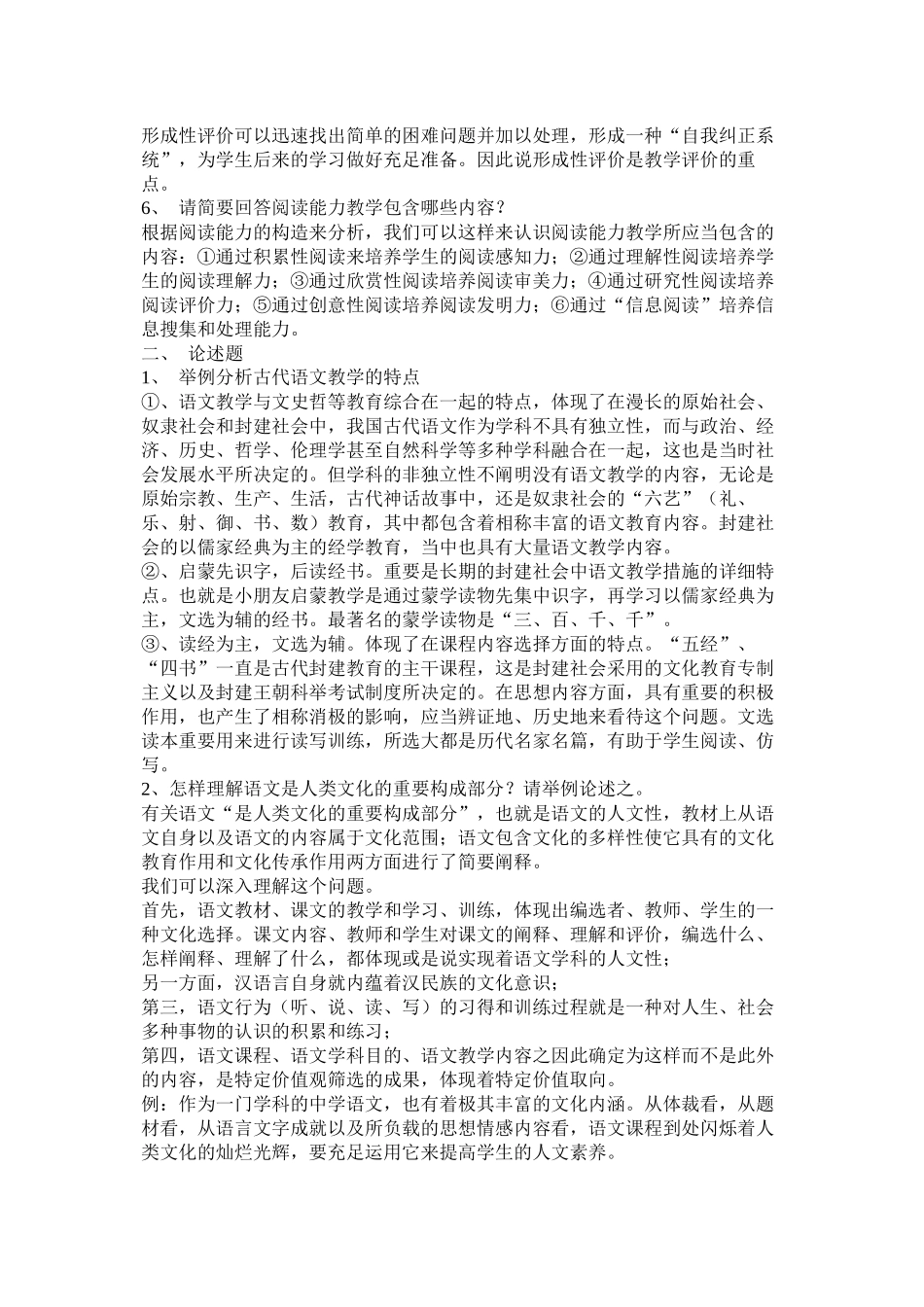 形成性评价可以迅速找出简单的困难问题并加以处理，形成一种“自我纠正系统”，为学生后来的学习做好充足准备。因此说形成性评价是教学评价的重点。

6、 请简要回答阅读能力教学包含哪些内容？

根据阅读能力的构造来分析，我们可以这样来认识阅读能力教学所应当包含的内容：①通过积累性阅读来培养学生的阅读感知力；②通过理解性阅读培养学生的阅读理解力；③通过欣赏性阅读培养阅读审美力；④通过研究性阅读培养阅读评价力；⑤通过创意性阅读培养阅读发明力；⑥通过“信息阅读”培养信息搜集和处理能力。

二、 论述题

1、 举例分析古代语文教学的特点

①、语文教学与文史哲等教育综合在一起的特点，体现了在漫长的原始社会、奴隶社会和封建社会中，我国古代语文作为学科不具有独立性，而与政治、经济、历史、哲学、伦理学甚至自然科学等多种学科融合在一起，这也是当时社会发展水平所决定的。但学科的非独立性不阐明没有语文教学的内容，无论是原始宗教、生产、生活，古代神话故事中，还是奴隶社会的“六艺”（礼、乐、射、御、书、数）教育，其中都包含着相称丰富的语文教育内容。封建社会的以儒家经典为主的经学教育，当中也具有大量语文教学内容。

②、启蒙先识字，后读经书。重要是长期的封建社会中语文教学措施的详细特点。也就是小朋友启蒙教学是通过蒙学读物先集中识字，再学习以儒家经典为主，文选为辅的经书。最著名的蒙学读物是“三、百、千、千”。

③、读经为主，文选为辅。体现了在课程内容选择方面的特点。“五经”、“四书”一直是古代封建教育的主干课程，这是封建社会采用的文化教育专制主义以及封建王朝科举考试制度所决定的。在思想内容方面，具有重要的积极作用，也产生了相称消极的影响，应当辨证地、历史地来看待这个问题。文选读本重要用来进行读写训练，所选大都是历代名家名篇，有助于学生阅读、仿写。

2、怎样理解语文是人类文化的重要构成部分？请举例论述之。

有关语文“是人类文化的重要构成部分”，也就是语文的人文性，教材上从语文自身以及语文的内容属于文化范围；语文包含文化的多样性使它具有的文化教育作用和文化传承作用两方面进行了简要阐释。

我们可以深入理解这个问题。

首先，语文教材、课文的教学和学习、训练，体现出编选者、教师、学生的一种文化选择。课文内容、教师和学生对课文的阐释、理解和评价，编选什么、怎样阐释、理解了什么，都体现或是说实现着语文学科的人文性；

另一方面，汉语言自身就内蕴着汉民族的文化意识；

第三，语文行为（听、说、读、写）的习得和训练过程就是一种对人生、社会多种事物的认识的积累和练习；

第四，语文课程、语文学科目的、语文教学内容之因此确定为这样而不是此外的内容，是特定价值观筛选的成果，体现着特定价值取向。

例：作为一门学科的中学语文，也有着极其丰富的文化内涵。从体裁看，从题材看，从语言文字成就以及所负载的思想情感内容看，语文课程到处闪烁着人类文化的灿烂光辉，要充足运用它来提高学生的人文素养。